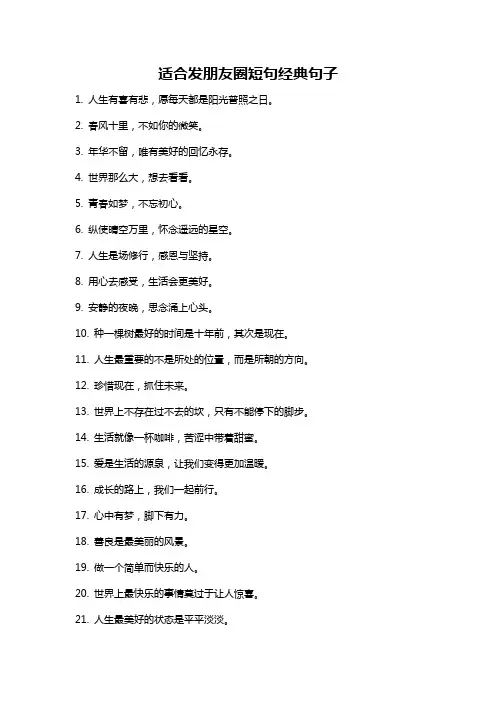 适合发朋友圈短句经典句子

1. 人生有喜有悲，愿每天都是阳光普照之日。

2. 春风十里，不如你的微笑。

3. 年华不留，唯有美好的回忆永存。

4. 世界那么大，想去看看。

5. 青春如梦，不忘初心。

6. 纵使晴空万里，怀念遥远的星空。

7. 人生是场修行，感恩与坚持。

8. 用心去感受，生活会更美好。

9. 安静的夜晚，思念涌上心头。

10. 种一棵树最好的时间是十年前，其次是现在。

11. 人生最重要的不是所处的位置，而是所朝的方向。

12. 珍惜现在，抓住未来。

13. 世界上不存在过不去的坎，只有不能停下的脚步。

14. 生活就像一杯咖啡，苦涩中带着甜蜜。

15. 爱是生活的源泉，让我们变得更加温暖。

16. 成长的路上，我们一起前行。

17. 心中有梦，脚下有力。

18. 善良是最美丽的风景。

19. 做一个简单而快乐的人。

20. 世界上最快乐的事情莫过于让人惊喜。

21. 人生最美好的状态是平平淡淡。